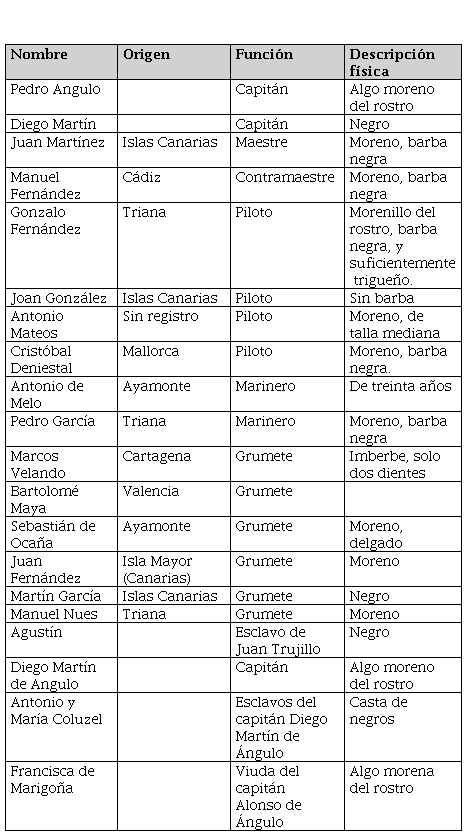 | Nombre | Origen | Función | Descripción física |
|---|---|---|---|
| Pedro Angulo | | Capitán | Algo moreno del rostro |
| Diego Martín | | Capitán | Negro |
| Juan Martínez | Islas Canarias | Maestre | Moreno, barba negra |
| Manuel Fernández | Cádiz | Contramaestre | Moreno, barba negra |
| Gonzalo Fernández | Triana | Piloto | Morenillo del rostro, barba negra, y suficientemente trigueño. |
| Joan González | Islas Canarias | Piloto | Sin barba |
| Antonio Mateos | Sin registro | Piloto | Moreno, de talla mediana |
| Cristóbal Deniestal | Mallorca | Piloto | Moreno, barba negra. |
| Antonio de Melo | Ayamonte | Marinero | De treinta años |
| Pedro García | Triana | Marinero | Moreno, barba negra |
| Marcos Velando | Cartagena | Grumete | Imberbe, solo dos dientes |
| Bartolomé Maya | Valencia | Grumete | |
| Sebastián de Ocaña | Ayamonte | Grumete | Moreno, delgado |
| Juan Fernández | Isla Mayor (Canarias) | Grumete | Moreno |
| Martín García | Islas Canarias | Grumete | Negro |
| Manuel Nues | Triana | Grumete | Moreno |
| Agustín | | Esclavo de Juan Trujillo | Negro |
| Diego Martín de Angulo | | Capitán | Algo moreno del rostro |
| Antonio y María Coluzel | | Esclavos del capitán Diego Martín de Ángulo | Casta de negros |
| Francisca de Marigoña | | Viuda del capitán Alonso de Ángulo | Algo morena del rostro |